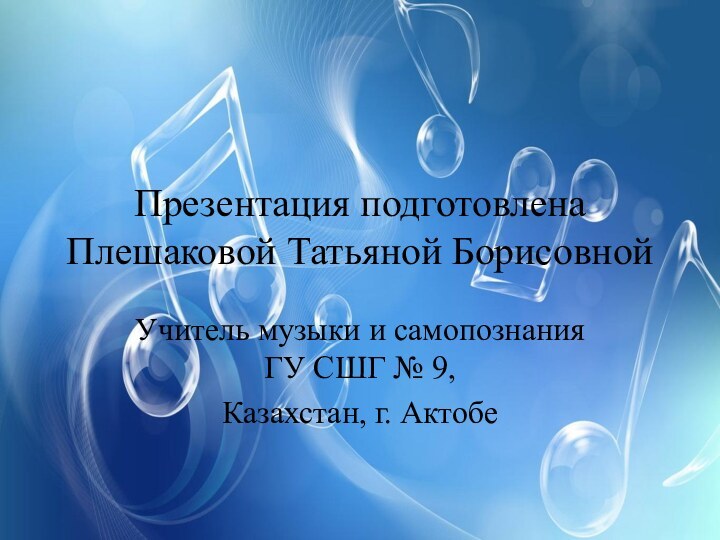 Презентация подготовлена Плешаковой Татьяной Борисовной

Учитель музыки и самопознания ГУ СШГ № 9,

Казахстан, г. Актобе